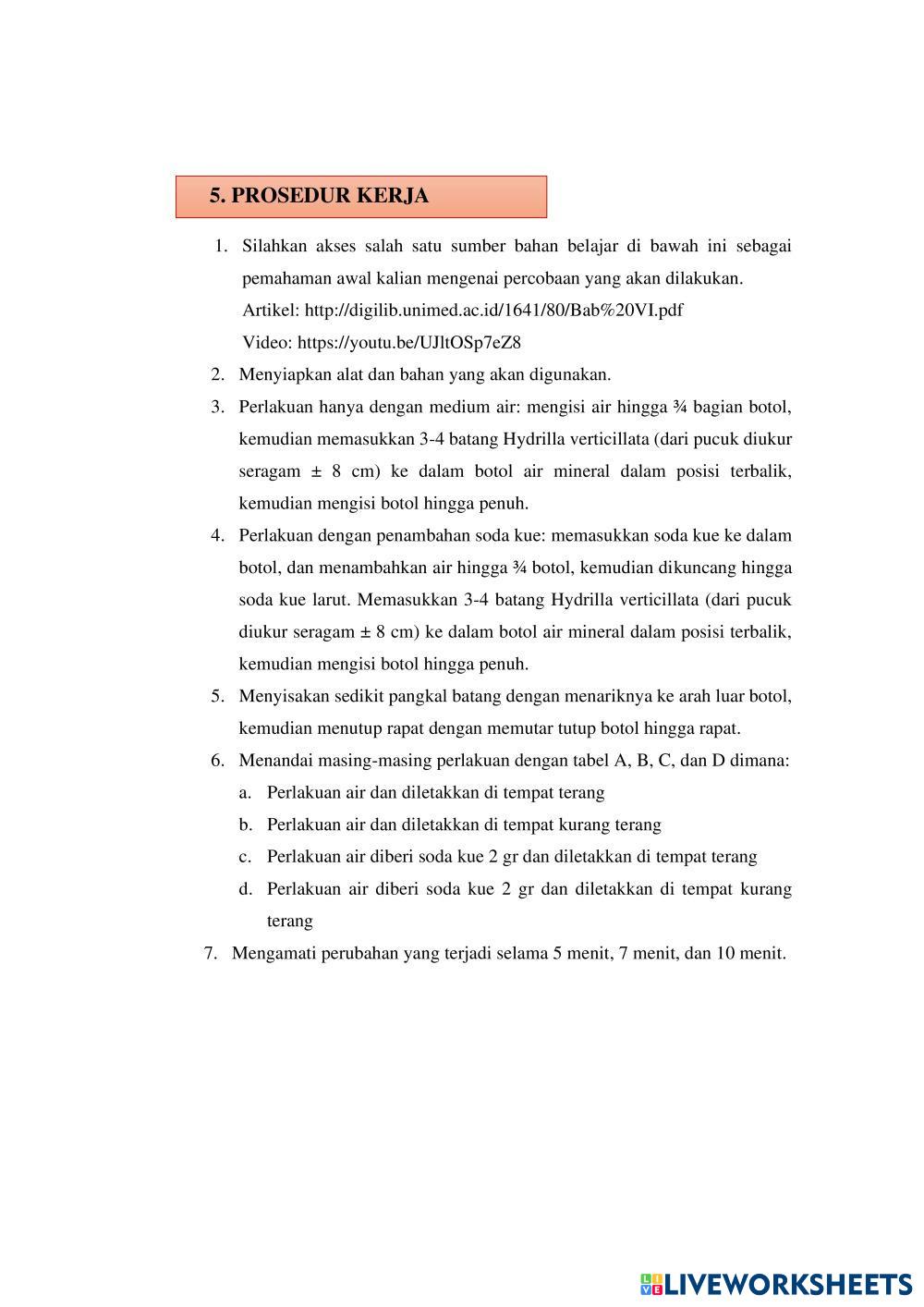 5. PROSEDUR KERJA

1. Silahkan akses salah satu sumber bahan belajar di bawah ini sebagai pemahaman awal kalian mengenai percobaan yang akan dilakukan.
Artikel: http://digilib.unimed.ac.id/1641/80/Bab%20VI.pdf
Video: https://youtu.be/UJltOSp7eZ8

2. Menyiapkan alat dan bahan yang akan digunakan.

3. Perlakuan hanya dengan medium air: mengisi air hingga ¾ bagian botol, kemudian memasukkan 3-4 batang Hydrilla verticillata (dari pucuk diukur seragam ± 8 cm) ke dalam botol air mineral dalam posisi terbalik, kemudian mengisi botol hingga penuh.

4. Perlakuan dengan penambahan soda kue: memasukkan soda kue ke dalam botol, dan menambahkan air hingga ¾ botol, kemudian dikuncang hingga soda kue larut. Memasukkan 3-4 batang Hydrilla verticillata (dari pucuk diukur seragam ± 8 cm) ke dalam botol air mineral dalam posisi terbalik, kemudian mengisi botol hingga penuh.

5. Menyisakan sedikit pangkal batang dengan menariknya ke arah luar botol, kemudian menutup rapat dengan memutar tutup botol hingga rapat.

6. Menandai masing-masing perlakuan dengan tabel A, B, C, dan D dimana:
a. Perlakuan air dan diletakkan di tempat terang
b. Perlakuan air dan diletakkan di tempat kurang terang
c. Perlakuan air diberi soda kue 2 gr dan diletakkan di tempat terang
d. Perlakuan air diberi soda kue 2 gr dan diletakkan di tempat kurang terang

7. Mengamati perubahan yang terjadi selama 5 menit, 7 menit, dan 10 menit.

LIVEWORKSHEETS